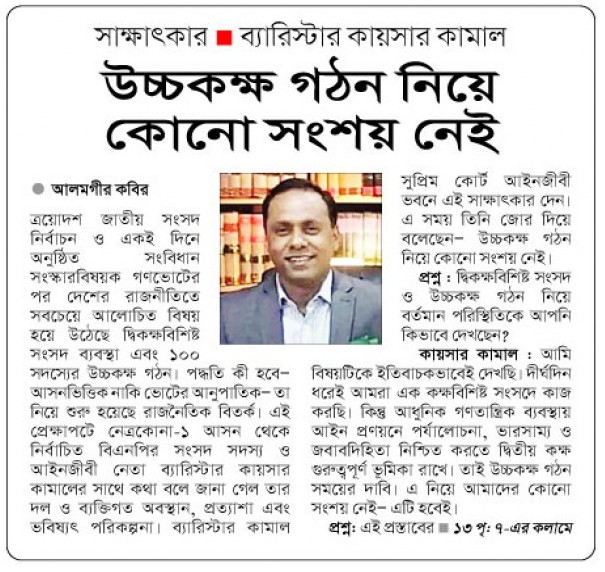 সাক্ষাৎকার ■ ব্যারিস্টার কায়সার কামাল

উচ্চকক্ষ গঠন নিয়ে কোনো সংশয় নেই

● আলমগীর কবির

ত্রয়োদশ জাতীয় সংসদ নির্বাচন ও একই দিনে অনুষ্ঠিত সংবিধান সংস্কারবিষয়ক গণভোটের পর দেশের রাজনীতিতে সবচেয়ে আলোচিত বিষয় হয়ে উঠেছে দ্বিকক্ষবিশিষ্ট সংসদ ব্যবস্থা এবং ১০০ সদস্যের উচ্চকক্ষ গঠন। পদ্ধতি কী হবে– আসনভিত্তিক নাকি ভোটের আনুপাতিক– তা নিয়ে শুরু হয়েছে রাজনৈতিক বিতর্ক। এই প্রেক্ষাপটে নেত্রকোনা-১ আসন থেকে নির্বাচিত বিএনপির সংসদ সদস্য ও আইনজীবী নেতা ব্যারিস্টার কায়সার কামালের সাথে কথা বলে জানা গেল তার দল ও ব্যক্তিগত অবস্থান, প্রত্যাশা এবং ভবিষ্যৎ পরিকল্পনা। ব্যারিস্টার কামাল সুপ্রিম কোর্ট আইনজীবী ভবনে এই সাক্ষাৎকার দেন। এ সময় তিনি জোর দিয়ে বলেছেন– উচ্চকক্ষ গঠন নিয়ে কোনো সংশয় নেই।

প্রশ্ন : দ্বিকক্ষবিশিষ্ট সংসদ ও উচ্চকক্ষ গঠন নিয়ে বর্তমান পরিস্থিতিকে আপনি কিভাবে দেখছেন?

কায়সার কামাল : আমি বিষয়টিকে ইতিবাচকভাবেই দেখছি। দীর্ঘদিন ধরেই আমরা এক কক্ষবিশিষ্ট সংসদে কাজ করছি। কিন্তু আধুনিক গণতান্ত্রিক ব্যবস্থায় আইন প্রণয়নে পর্যালোচনা, ভারসাম্য ও জবাবদিহিতা নিশ্চিত করতে দ্বিতীয় কক্ষ গুরুত্বপূর্ণ ভূমিকা রাখে। তাই উচ্চকক্ষ গঠন সময়ের দাবি। এ নিয়ে আমাদের কোনো সংশয় নেই– এটি হবেই।

প্রশ্ন: এই প্রস্তাবের ■ ১৩ পৃ: ৭-এর কলামে